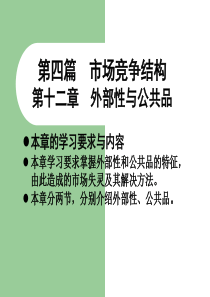 第四篇　市场竞争结构
第十二章　外部性与公共品

●本章的学习要求与内容

●本章学习要求掌握外部性和公共品的特征，由此造成的市场失灵及其解决方法。

●本章分两节，分别介绍外部性、公共品。